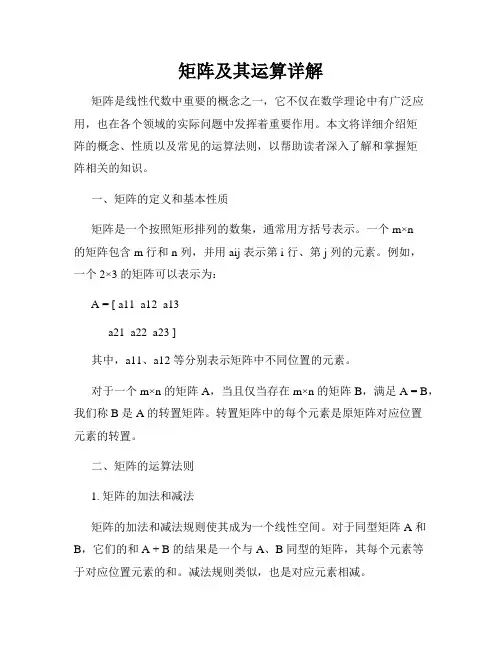 矩阵及其运算详解

矩阵是线性代数中重要的概念之一，它不仅在数学理论中有广泛应用，也在各个领域的实际问题中发挥着重要作用。本文将详细介绍矩阵的概念、性质以及常见的运算法则，以帮助读者深入了解和掌握矩阵相关的知识。

一、矩阵的定义和基本性质

矩阵是一个按照矩形排列的数集，通常用方括号表示。一个 m×n 的矩阵包含 m 行和 n 列，并用 aij 表示第 i 行、第 j 列的元素。例如，一个 2×3 的矩阵可以表示为：

A = [ a11 a12 a13

a21 a22 a23 ]

其中，a11、a12 等分别表示矩阵中不同位置的元素。

对于一个 m×n 的矩阵 A，当且仅当存在 m×n 的矩阵 B，满足 A = B，我们称 B 是 A 的转置矩阵。转置矩阵中的每个元素是原矩阵对应位置元素的转置。

二、矩阵的运算法则

1. 矩阵的加法和减法

矩阵的加法和减法规则使其成为一个线性空间。对于同型矩阵 A 和 B，它们的和 A + B 的结果是一个与 A、B 同型的矩阵，其每个元素等于对应位置元素的和。减法规则类似，也是对应元素相减。